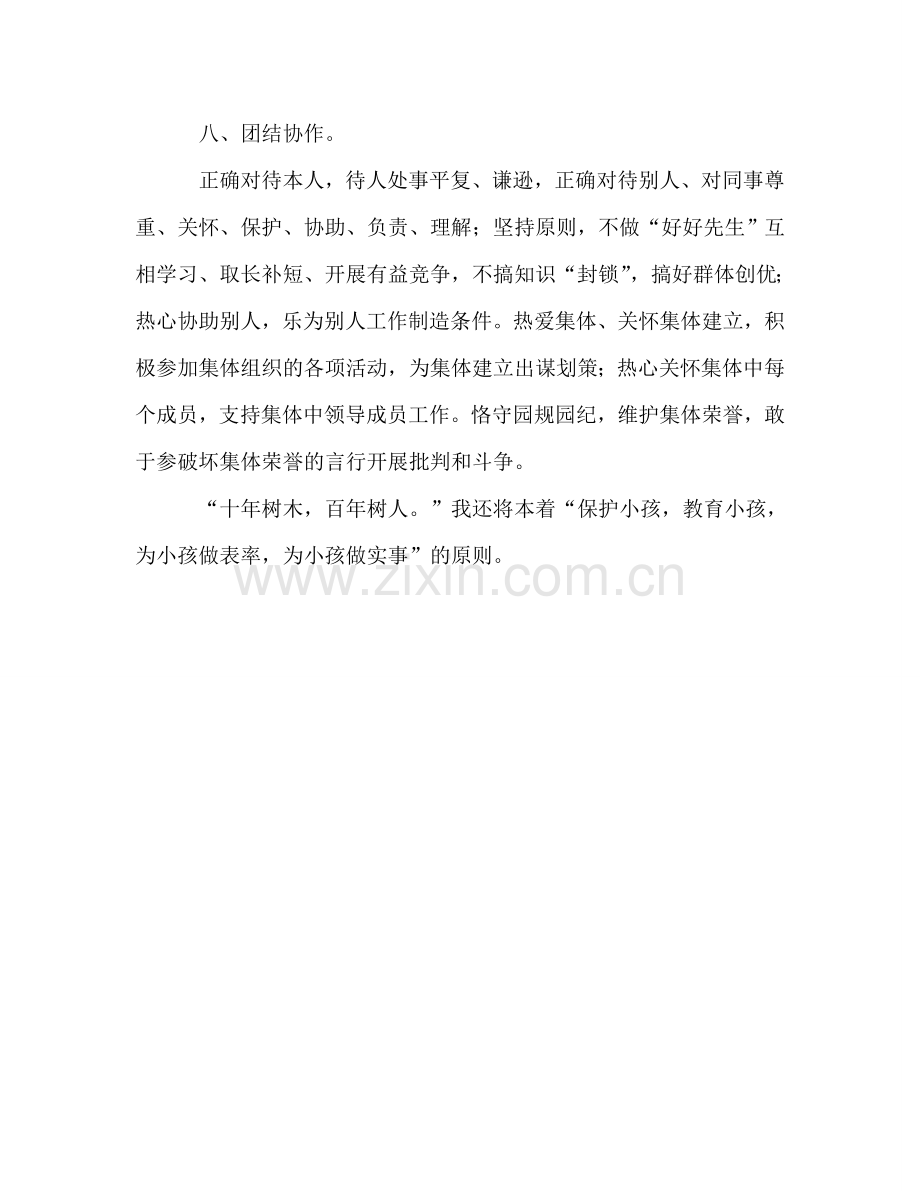 八、团结协作。

正确对待本人，待人处事平复、谦逊，正确对待别人、对同事尊重、关怀、保护、协助、负责、理解；坚持原则，不做“好好先生”互相学习、取长补短、开展有益竞争，不搞知识“封锁”，搞好群体创优；热心协助别人，乐为别人工作制造条件。热爱集体、关怀集体建立，积极参加集体组织的各项活动，为集体建立出谋划策；热心关怀集体中每个成员，支持集体中领导成员工作。恪守园规园纪，维护集体荣誉，敢于参破坏集体荣誉的言行开展批判和斗争。

“十年树木，百年树人。”我还将本着“保护小孩，教育小孩，为小孩做表率，为小孩做实事”的原则。

www.zixin.com.cn